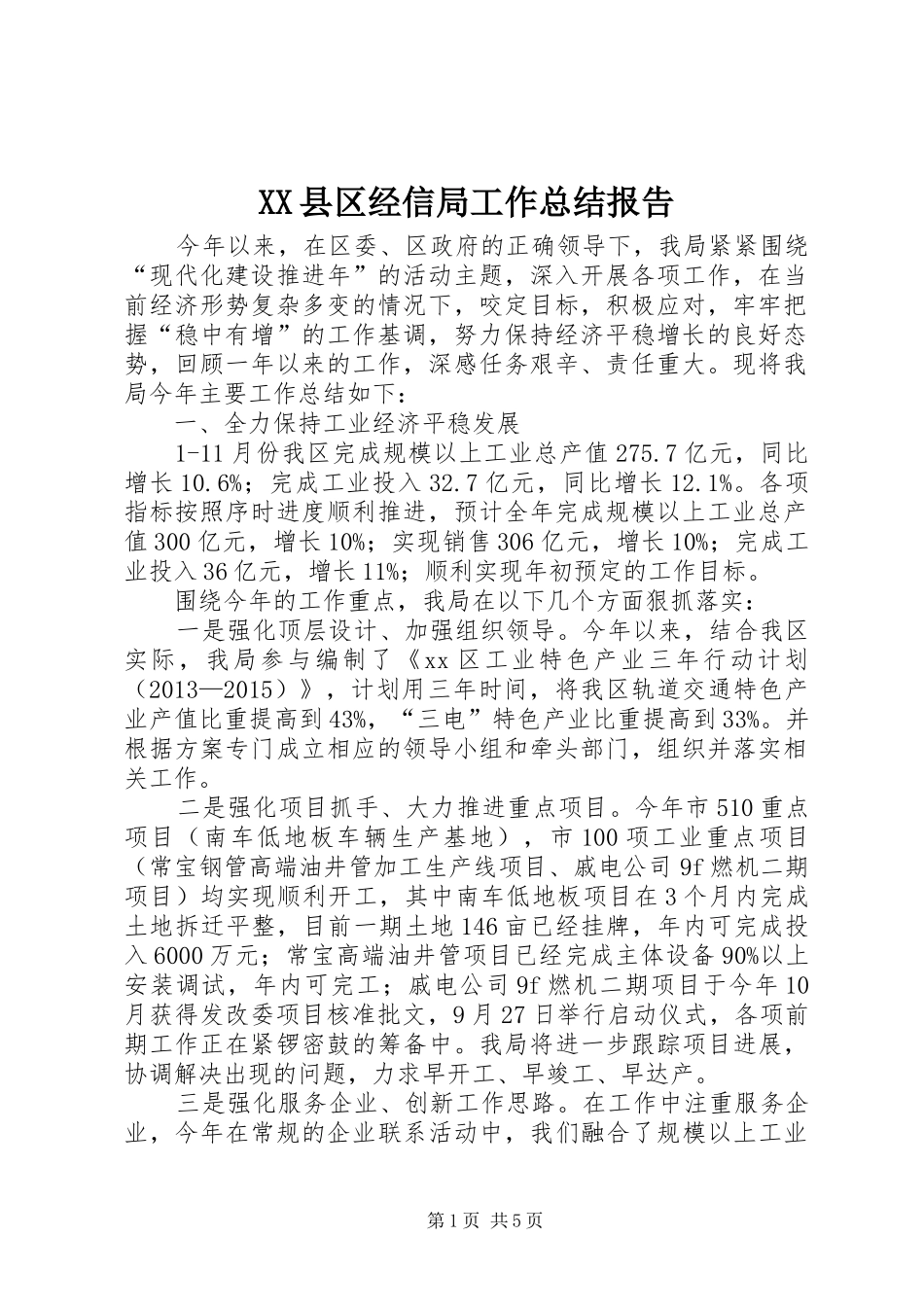 XX县区经信局工作总结报告

今年以来，在区委、区政府的正确领导下，我局紧紧围绕“现代化建设推进年”的活动主题，深入开展各项工作，在当前经济形势复杂多变的情况下，咬定目标，积极应对，牢牢把握“稳中有增”的工作基调，努力保持经济平稳增长的良好态势，回顾一年以来的工作，深感任务艰辛、责任重大。现将我局今年主要工作总结如下：

一、全力保持工业经济平稳发展

1-11月份我区完成规模以上工业总产值275.7亿元，同比增长10.6%；完成工业投入32.7亿元，同比增长12.1%。各项指标按照序时进度顺利推进，预计全年完成规模以上工业总产值300亿元，增长10%；实现销售306亿元，增长10%；完成工业投入36亿元，增长11%；顺利实现年初预定的工作目标。

围绕今年的工作重点，我局在以下几个方面狠抓落实：

一是强化顶层设计、加强组织领导。今年以来，结合我区实际，我局参与编制了《xx区工业特色产业三年行动计划（2013—2015）》，计划用三年时间，将我区轨道交通特色产业产值比重提高到43%，“三电”特色产业比重提高到33%。并根据方案专门成立相应的领导小组和牵头部门，组织并落实相关工作。

二是强化项目抓手、大力推进重点项目。今年市510重点项目（南车低地板车辆生产基地），市100项工业重点项目（常宝钢管高端油井管加工生产线项目、戚电公司9f燃机二期项目）均实现顺利开工，其中南车低地板项目在3个月内完成土地拆迁平整，目前一期土地146亩已经挂牌，年内可完成投入6000万元；常宝高端油井管项目已经完成主体设备90%以上安装调试，年内可完工；戚电公司9f燃机二期项目于今年10月获得发改委项目核准批文，9月27日举行启动仪式，各项前期工作正在紧锣密鼓的筹备中。我局将进一步跟踪项目进展，协调解决出现的问题，力求早开工、早竣工、早达产。

三是强化服务企业、创新工作思路。在工作中注重服务企业，今年在常规的企业联系活动中，我们融合了规模以上工业

第1页 共5页